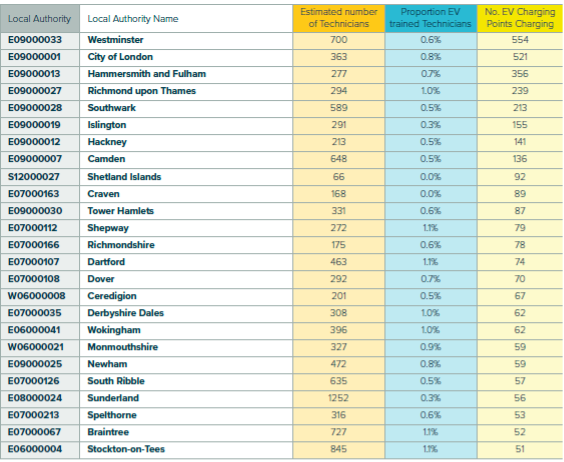 | Local Authority | Local Authority Name | Estimated number of Technicians | Proportion EV trained Technicians | No. EV Charging Points Charging |
|---|---|---|---|---|
| E09000033 | Westminster | 700 | 0.6% | 554 |
| E09000001 | City of London | 363 | 0.8% | 521 |
| E09000013 | Hammersmith and Fulham | 277 | 0.7% | 356 |
| E09000027 | Richmond upon Thames | 294 | 1.0% | 239 |
| E09000028 | Southwark | 589 | 0.5% | 213 |
| E09000019 | Islington | 291 | 0.3% | 155 |
| E09000012 | Hackney | 213 | 0.5% | 141 |
| E09000007 | Camden | 648 | 0.5% | 136 |
| S12000027 | Shetland Islands | 66 | 0.0% | 92 |
| E07000163 | Craven | 168 | 0.0% | 89 |
| E09000030 | Tower Hamlets | 331 | 0.6% | 87 |
| E07000112 | Shepway | 272 | 1.1% | 79 |
| E07000166 | Richmondshire | 175 | 0.6% | 78 |
| E07000107 | Dartford | 463 | 1.1% | 74 |
| E07000108 | Dover | 292 | 0.7% | 70 |
| W06000008 | Ceredigion | 201 | 0.5% | 67 |
| E07000035 | Derbyshire Dales | 308 | 1.0% | 62 |
| E06000041 | Wokingham | 396 | 1.0% | 62 |
| W06000021 | Monmouthshire | 327 | 0.9% | 59 |
| E09000025 | Newham | 472 | 0.8% | 59 |
| E07000126 | South Ribble | 635 | 0.5% | 57 |
| E08000024 | Sunderland | 1252 | 0.3% | 56 |
| E07000213 | Spelthorne | 316 | 0.6% | 53 |
| E07000067 | Braintree | 727 | 1.1% | 52 |
| E06000004 | Stockton-on-Tees | 845 | 1.1% | 51 |